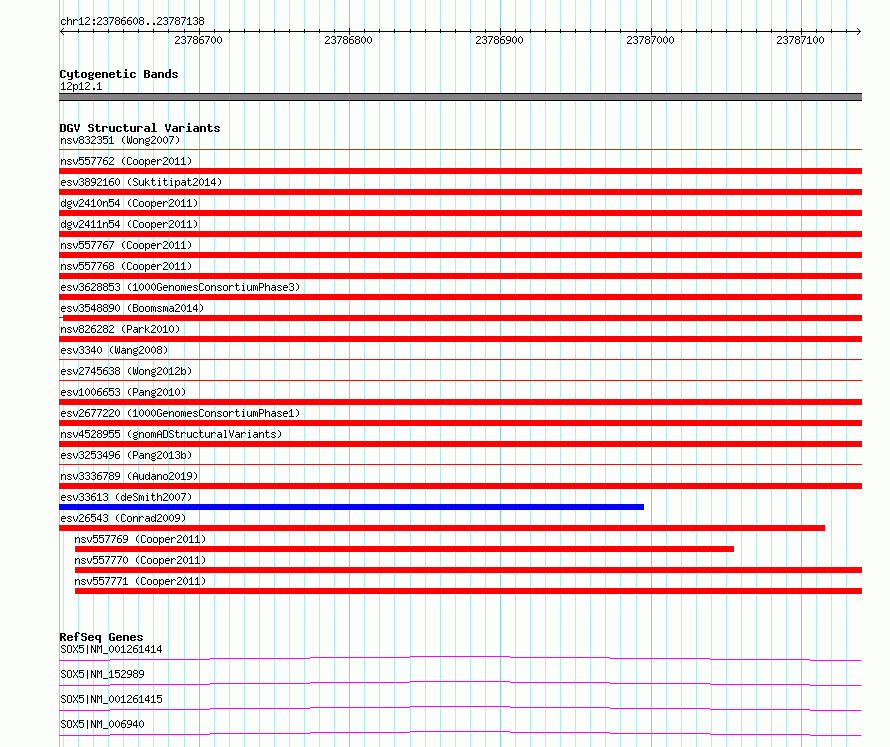 chr12:23786608..23787138

23786700 23786800 23786900 23787000 23787100

Cytogenetic Bands
12p12.1

DGV Structural Variants
nsv832351 (Wong2007)
nsv557762 (Cooper2011)
esv3892160 (Suktitipat2014)
dgv2410n54 (Cooper2011)
dgv2411n54 (Cooper2011)
nsv557767 (Cooper2011)
nsv557768 (Cooper2011)
esv3628853 (1000GenomesConsortiumPhase3)
esv3548890 (Boomsma2014)
nsv826282 (Park2010)
esv3340 (Wang2008)
esv2745638 (Wong2012b)
esv1006653 (Pang2010)
esv2677220 (1000GenomesConsortiumPhase1)
nsv4528955 (gnomADStructuralVariants)
esv3253496 (Pang2013b)
nsv3336789 (Audano2019)
esv33613 (deSmith2007)
esv26543 (Conrad2009)
nsv557769 (Cooper2011)
nsv557770 (Cooper2011)
nsv557771 (Cooper2011)

RefSeq Genes
SOX5|NM_001261414
SOX5|NM_152989
SOX5|NM_001261415
SOX5|NM_006940